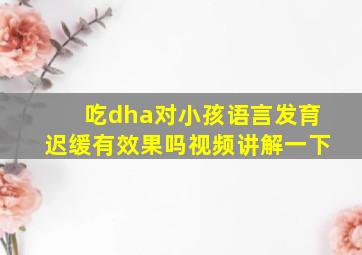 吃dha对小孩语言发育迟缓有效果吗视频讲解一下